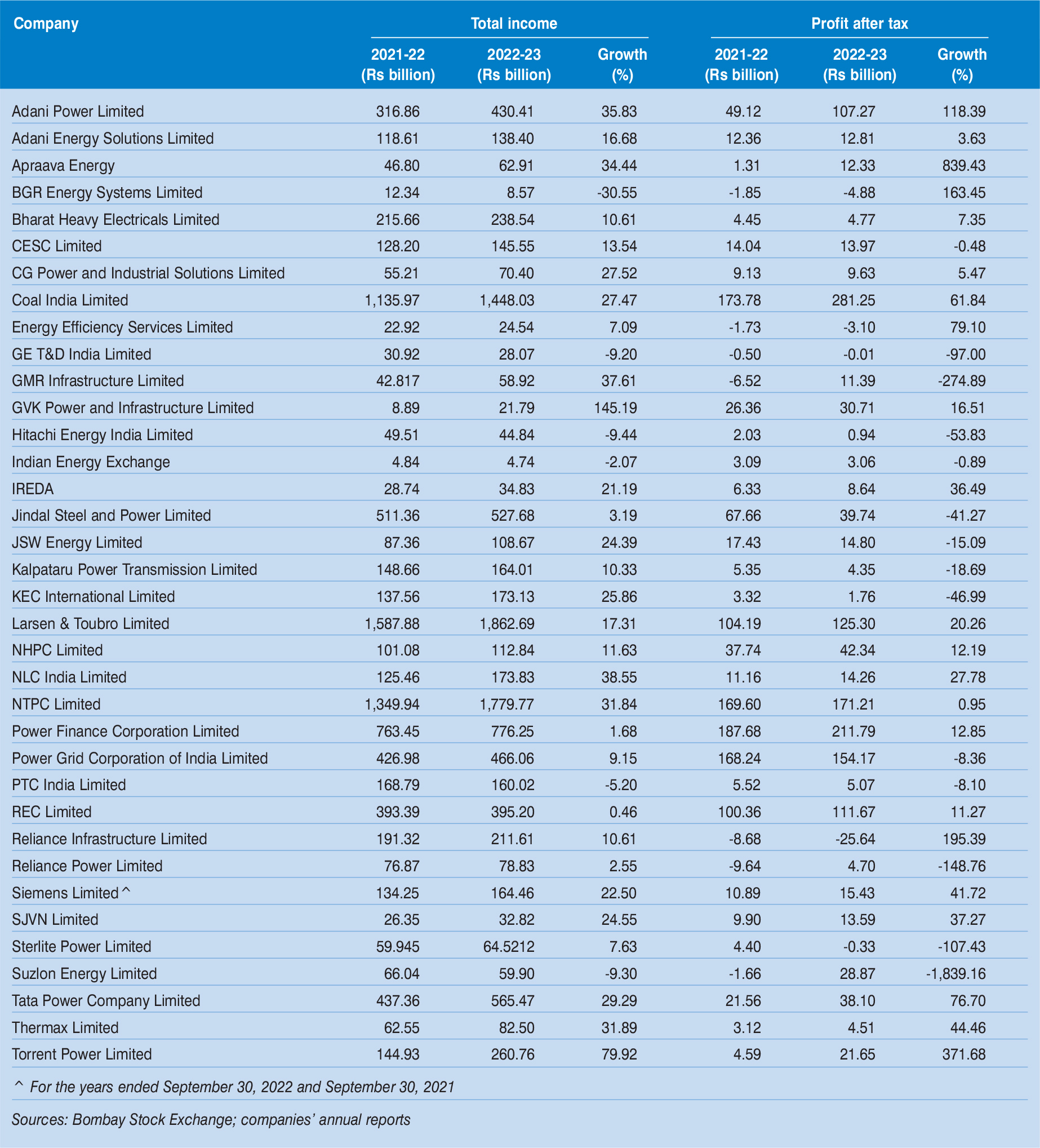 | Company | Total income 2021-22 (Rs billion) | Total income 2022-23 (Rs billion) | Total income Growth (%) | Profit after tax 2021-22 (Rs billion) | Profit after tax 2022-23 (Rs billion) | Profit after tax Growth (%) |
|---|---|---|---|---|---|---|
| Adani Power Limited | 316.86 | 430.41 | 35.83 | 49.12 | 107.27 | 118.39 |
| Adani Energy Solutions Limited | 118.61 | 138.40 | 16.68 | 12.36 | 12.81 | 3.63 |
| Apraava Energy | 46.80 | 62.91 | 34.44 | 1.31 | 12.33 | 839.43 |
| BGR Energy Systems Limited | 12.34 | 8.57 | -30.55 | -1.85 | -4.88 | 163.45 |
| Bharat Heavy Electricals Limited | 215.66 | 238.54 | 10.61 | 4.45 | 4.77 | 7.35 |
| CESC Limited | 128.20 | 145.55 | 13.54 | 14.04 | 13.97 | -0.48 |
| CG Power and Industrial Solutions Limited | 55.21 | 70.40 | 27.52 | 9.13 | 9.63 | 5.47 |
| Coal India Limited | 1,135.97 | 1,448.03 | 27.47 | 173.78 | 281.25 | 61.84 |
| Energy Efficiency Services Limited | 22.92 | 24.54 | 7.09 | -1.73 | -3.10 | 79.10 |
| GE T&D India Limited | 30.92 | 28.07 | -9.20 | -0.50 | -0.01 | -97.00 |
| GMR Infrastructure Limited | 42.817 | 58.92 | 37.61 | -6.52 | 11.39 | -274.89 |
| GVK Power and Infrastructure Limited | 8.89 | 21.79 | 145.19 | 26.36 | 30.71 | 16.51 |
| Hitachi Energy India Limited | 49.51 | 44.84 | -9.44 | 2.03 | 0.94 | -53.83 |
| Indian Energy Exchange | 4.84 | 4.74 | -2.07 | 3.09 | 3.06 | -0.89 |
| IREDA | 28.74 | 34.83 | 21.19 | 6.33 | 8.64 | 36.49 |
| Jindal Steel and Power Limited | 511.36 | 527.68 | 3.19 | 67.66 | 39.74 | -41.27 |
| JSW Energy Limited | 87.36 | 108.67 | 24.39 | 17.43 | 14.80 | -15.09 |
| Kalpataru Power Transmission Limited | 148.66 | 164.01 | 10.33 | 5.35 | 4.35 | -18.69 |
| KEC International Limited | 137.56 | 173.13 | 25.86 | 3.32 | 1.76 | -46.99 |
| Larsen & Toubro Limited | 1,587.88 | 1,862.69 | 17.31 | 104.19 | 125.30 | 20.26 |
| NHPC Limited | 101.08 | 112.84 | 11.63 | 37.74 | 42.34 | 12.19 |
| NLC India Limited | 125.46 | 173.83 | 38.55 | 11.16 | 14.26 | 27.78 |
| NTPC Limited | 1,349.94 | 1,779.77 | 31.84 | 169.60 | 171.21 | 0.95 |
| Power Finance Corporation Limited | 763.45 | 776.25 | 1.68 | 187.68 | 211.79 | 12.85 |
| Power Grid Corporation of India Limited | 426.98 | 466.06 | 9.15 | 168.24 | 154.17 | -8.36 |
| PTC India Limited | 168.79 | 160.02 | -5.20 | 5.52 | 5.07 | -8.10 |
| REC Limited | 393.39 | 395.20 | 0.46 | 100.36 | 111.67 | 11.27 |
| Reliance Infrastructure Limited | 191.32 | 211.61 | 10.61 | -8.68 | -25.64 | 195.39 |
| Reliance Power Limited | 76.87 | 78.83 | 2.55 | -9.64 | 4.70 | -148.76 |
| Siemens Limited^ | 134.25 | 164.46 | 22.50 | 10.89 | 15.43 | 41.72 |
| SJVN Limited | 26.35 | 32.82 | 24.55 | 9.90 | 13.59 | 37.27 |
| Sterlite Power Limited | 59.945 | 64.5212 | 7.63 | 4.40 | -0.33 | -107.43 |
| Suzlon Energy Limited | 66.04 | 59.90 | -9.30 | -1.66 | 28.87 | -1,839.16 |
| Tata Power Company Limited | 437.36 | 565.47 | 29.29 | 21.56 | 38.10 | 76.70 |
| Thermax Limited | 62.55 | 82.50 | 31.89 | 3.12 | 4.51 | 44.46 |
| Torrent Power Limited | 144.93 | 260.76 | 79.92 | 4.59 | 21.65 | 371.68 |

^ For the years ended September 30, 2022 and September 30, 2021

Sources: Bombay Stock Exchange; companies' annual reports